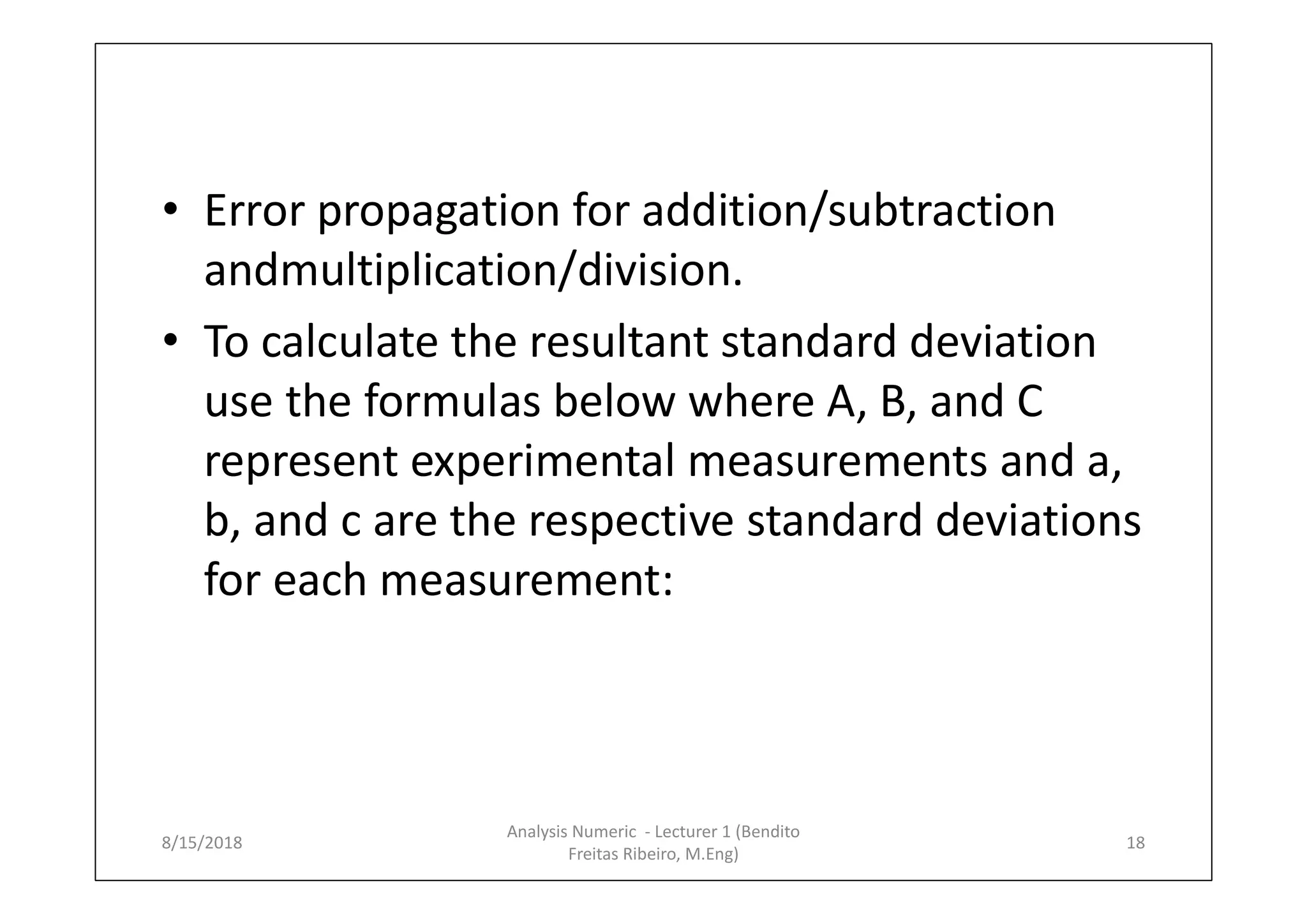 • Error propagation for addition/subtraction andmultiplication/division.

• To calculate the resultant standard deviation use the formulas below where A, B, and C represent experimental measurements and a, b, and c are the respective standard deviations for each measurement:

8/15/2018

Analysis Numeric - Lecturer 1 (Bendito Freitas Ribeiro, M.Eng)

18